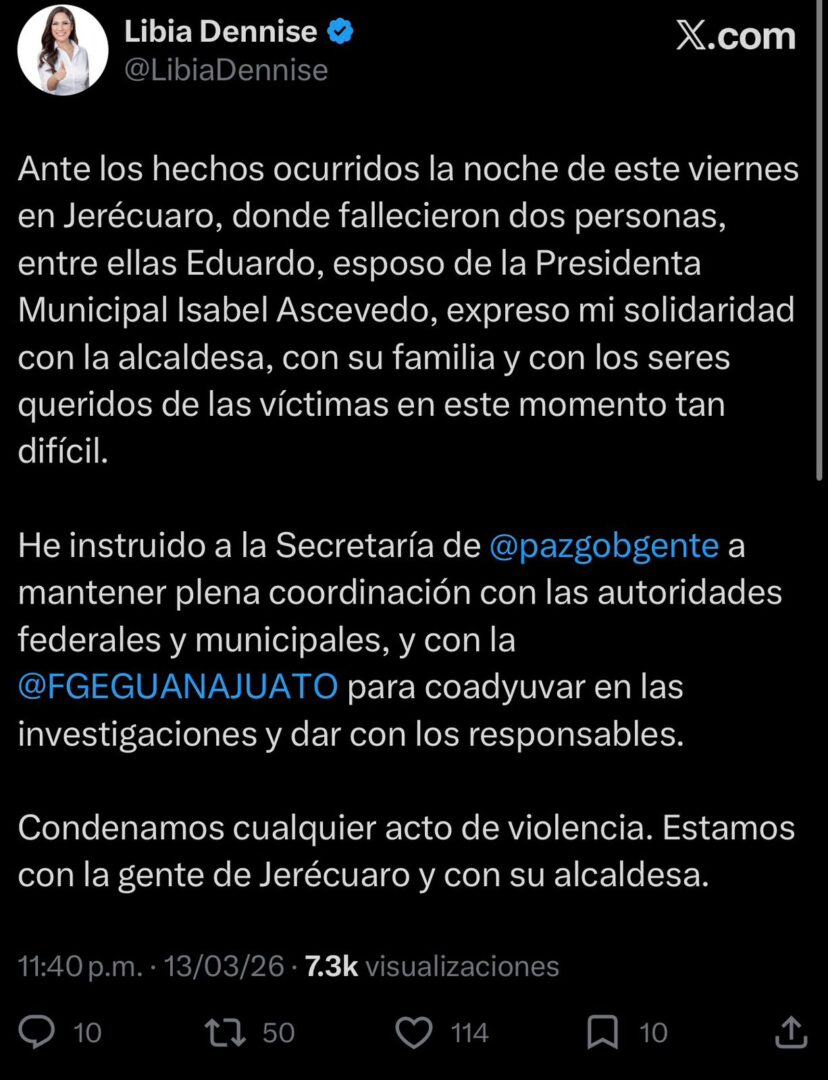 Libia Dennise
@LibiaDennise

𝕏.com

Ante los hechos ocurridos la noche de este viernes en Jerécuaro, donde fallecieron dos personas, entre ellas Eduardo, esposo de la Presidenta Municipal Isabel Ascevedo, expreso mi solidaridad con la alcaldesa, con su familia y con los seres queridos de las víctimas en este momento tan difícil.

He instruido a la Secretaría de @pazgobgente a mantener plena coordinación con las autoridades federales y municipales, y con la @FGEGUANAJUATO para coadyuvar en las investigaciones y dar con los responsables.

Condenamos cualquier acto de violencia. Estamos con la gente de Jerécuaro y con su alcaldesa.

11:40 p.m. · 13/03/26 · 7.3k visualizaciones

10 50 114 10